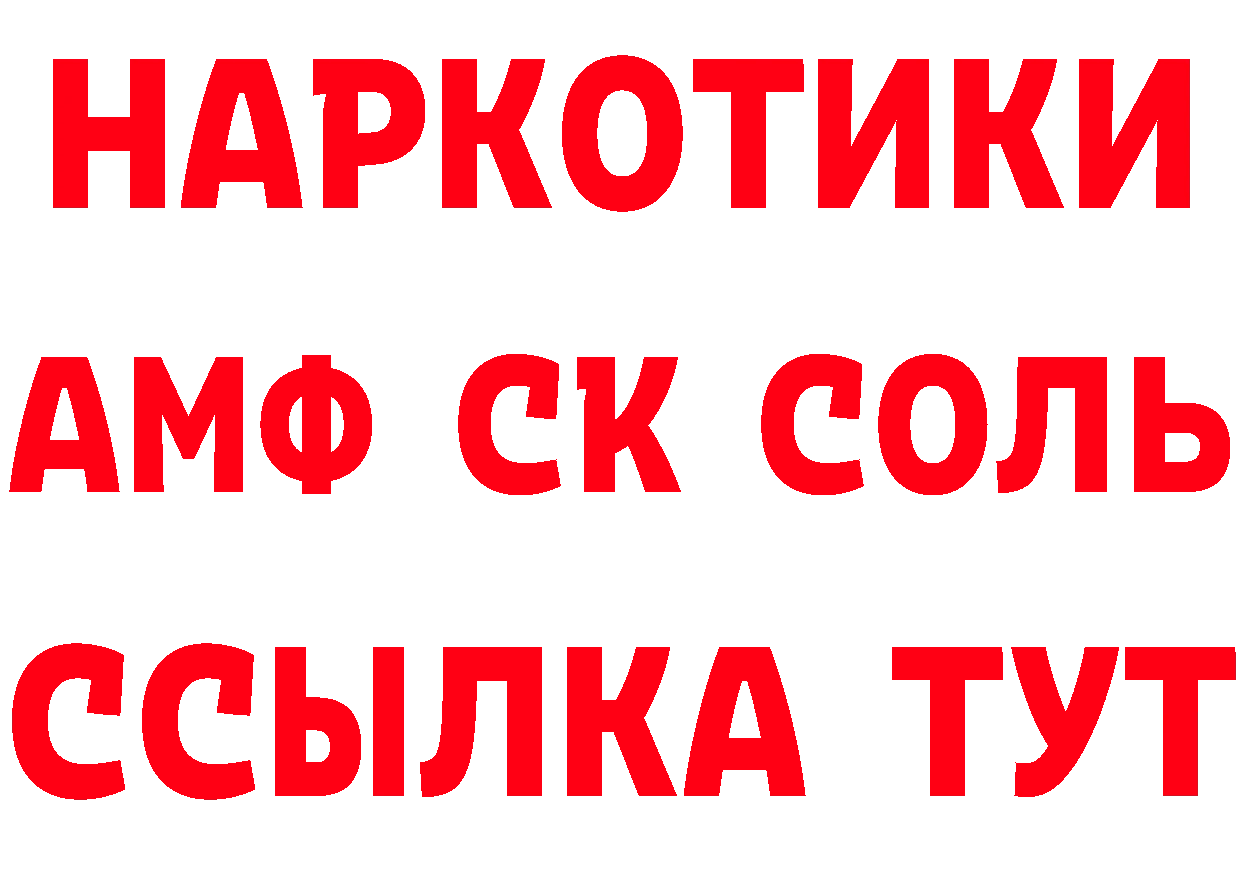 НАРКОТИКИ

АМФ СК СОЛЬ

ССЫЛКА ТУТ